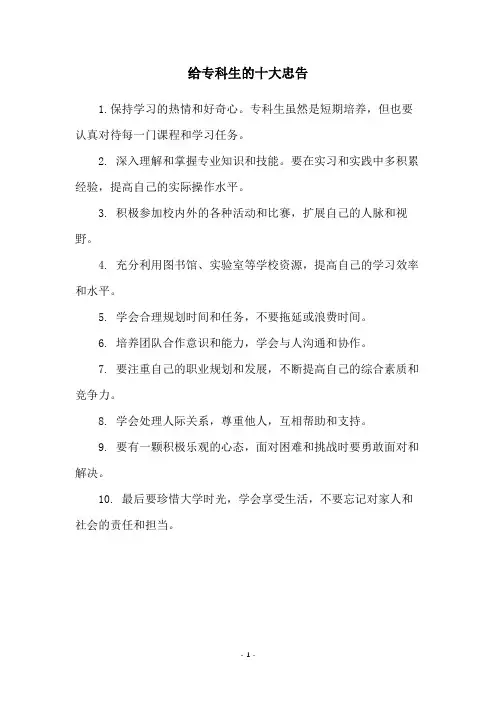 给专科生的十大忠告

1. 保持学习的热情和好奇心。专科生虽然是短期培养，但也要认真对待每一门课程和学习任务。

2. 深入理解和掌握专业知识和技能。要在实习和实践中多积累经验，提高自己的实际操作水平。

3. 积极参加校内外的各种活动和比赛，扩展自己的人脉和视野。

4. 充分利用图书馆、实验室等学校资源，提高自己的学习效率和水平。

5. 学会合理规划时间和任务，不要拖延或浪费时间。

6. 培养团队合作意识和能力，学会与人沟通和协作。

7. 要注重自己的职业规划和发展，不断提高自己的综合素质和竞争力。

8. 学会处理人际关系，尊重他人，互相帮助和支持。

9. 要有一颗积极乐观的心态，面对困难和挑战时要勇敢面对和解决。

10. 最后要珍惜大学时光，学会享受生活，不要忘记对家人和社会的责任和担当。

- 1 -